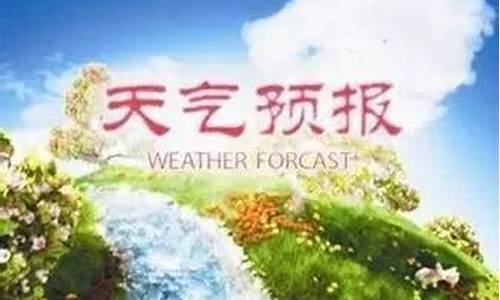 天气预报
WEATHER FORCAST